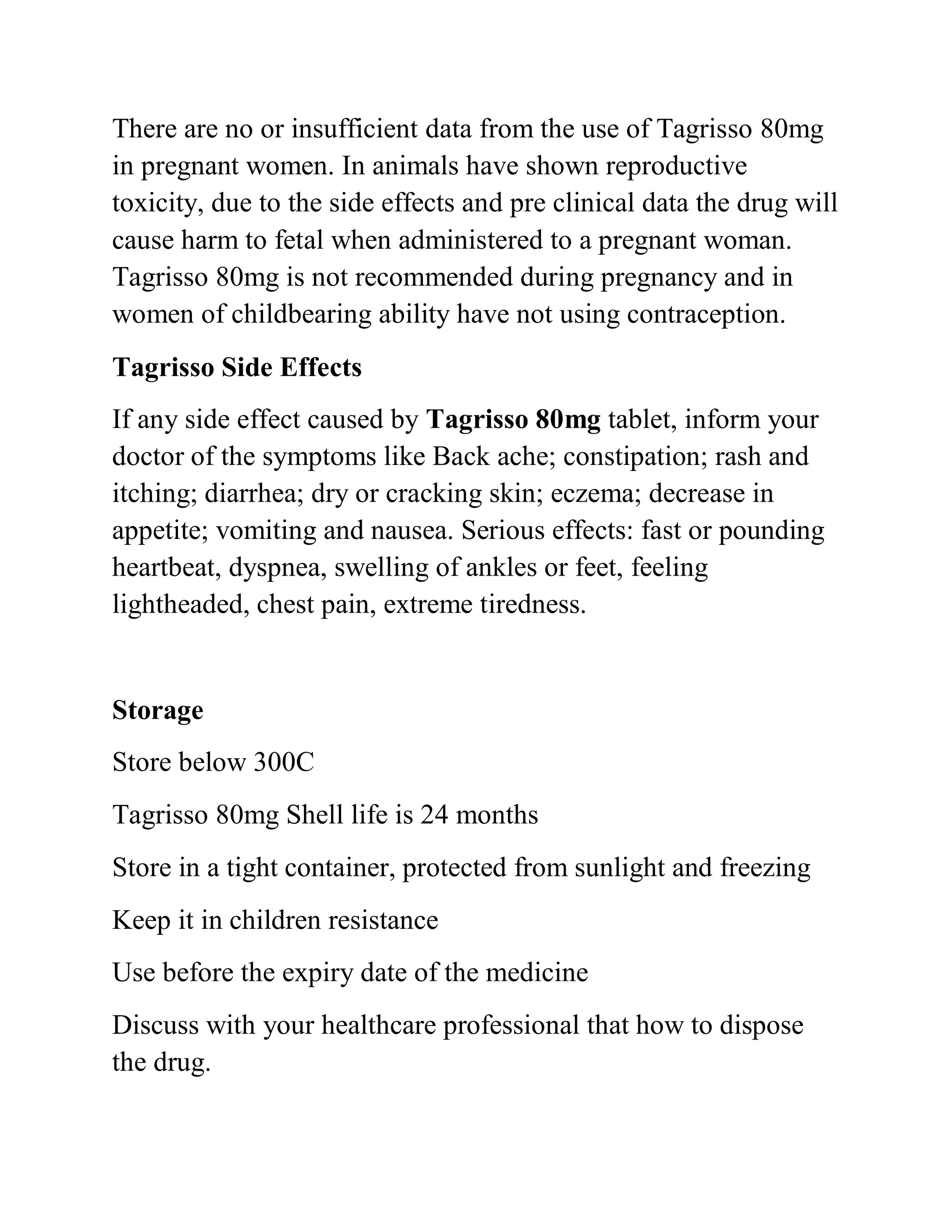 There are no or insufficient data from the use of Tagrisso 80mg in pregnant women. In animals have shown reproductive toxicity, due to the side effects and pre clinical data the drug will cause harm to fetal when administered to a pregnant woman. Tagrisso 80mg is not recommended during pregnancy and in women of childbearing ability have not using contraception.

Tagrisso Side Effects

If any side effect caused by Tagrisso 80mg tablet, inform your doctor of the symptoms like Back ache; constipation; rash and itching; diarrhea; dry or cracking skin; eczema; decrease in appetite; vomiting and nausea. Serious effects: fast or pounding heartbeat, dyspnea, swelling of ankles or feet, feeling lightheaded, chest pain, extreme tiredness.

Storage

Store below 300C

Tagrisso 80mg Shell life is 24 months

Store in a tight container, protected from sunlight and freezing

Keep it in children resistance

Use before the expiry date of the medicine

Discuss with your healthcare professional that how to dispose the drug.